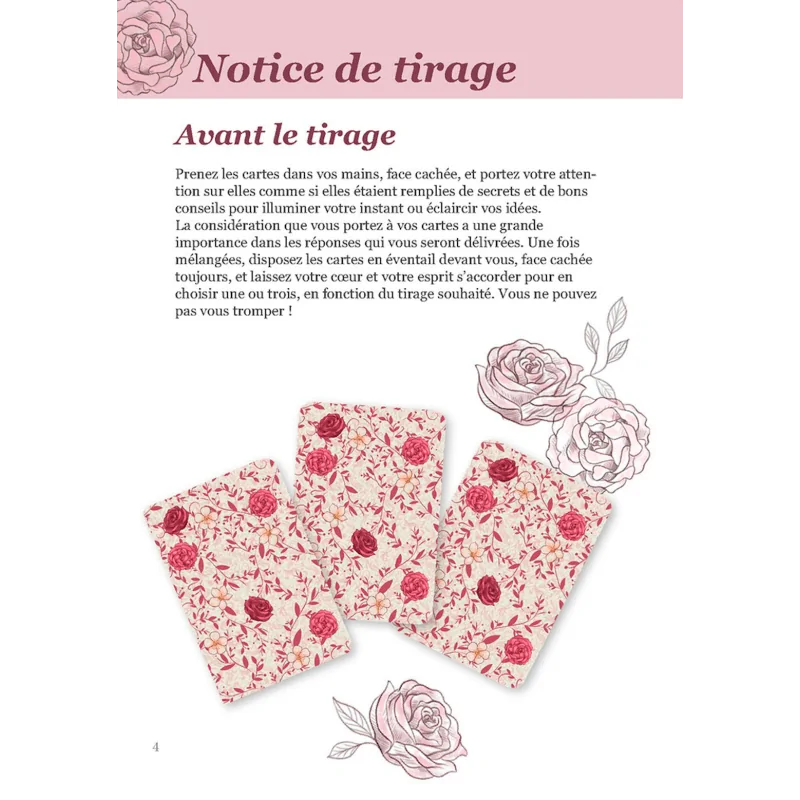 Notice de tirage

Avant le tirage

Prenez les cartes dans vos mains, face cachée, et portez votre attention sur elles comme si elles étaient remplies de secrets et de bons conseils pour illuminer votre instant ou éclaircir vos idées.
La considération que vous portez à vos cartes a une grande importance dans les réponses qui vous seront délivrées. Une fois mélangées, disposez les cartes en éventail devant vous, face cachée toujours, et laissez votre cœur et votre esprit s'accorder pour en choisir une ou trois, en fonction du tirage souhaité. Vous ne pouvez pas vous tromper !

4